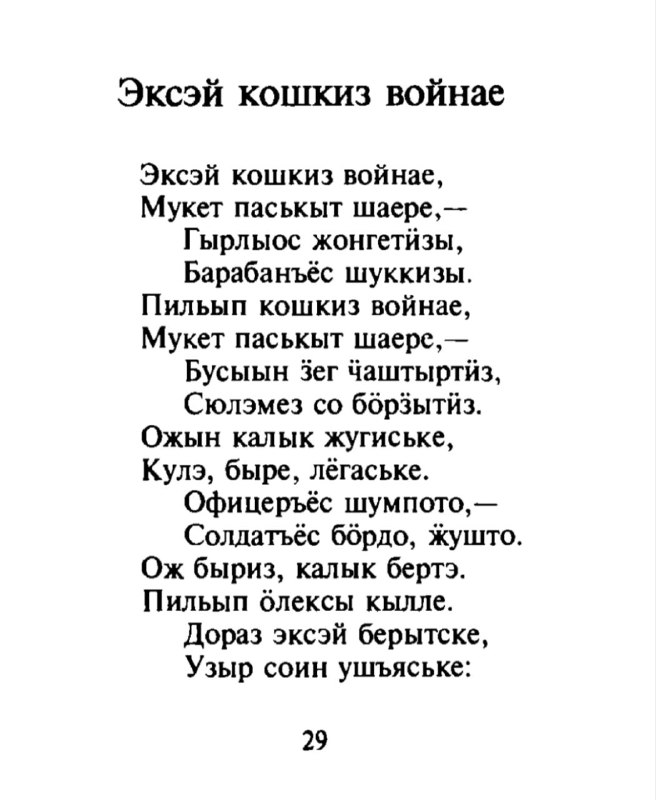 Эксэй кошкиз войнае

Эксэй кошкиз войнае,
Мукет паськыт шаере,—
Гырлыос жонгетӥзы,
Барабанъёс шуккизы.
Пильып кошкиз войнае,
Мукет паськыт шаере,—
Бусыын ӟег ӵаштыртӥз,
Сюлэмез со бӧрӟытӥз.
Ожын калык жугиське,
Кулэ, быре, лёгаське.
Офицеръёс шумпото,—
Солдатъёс бӧрдо, ӝушто.
Ож быриз, калык бертэ.
Пильып ӧлексы кылле.
Дораз эксэй берытске,
Узыр соин ушъяське:

29